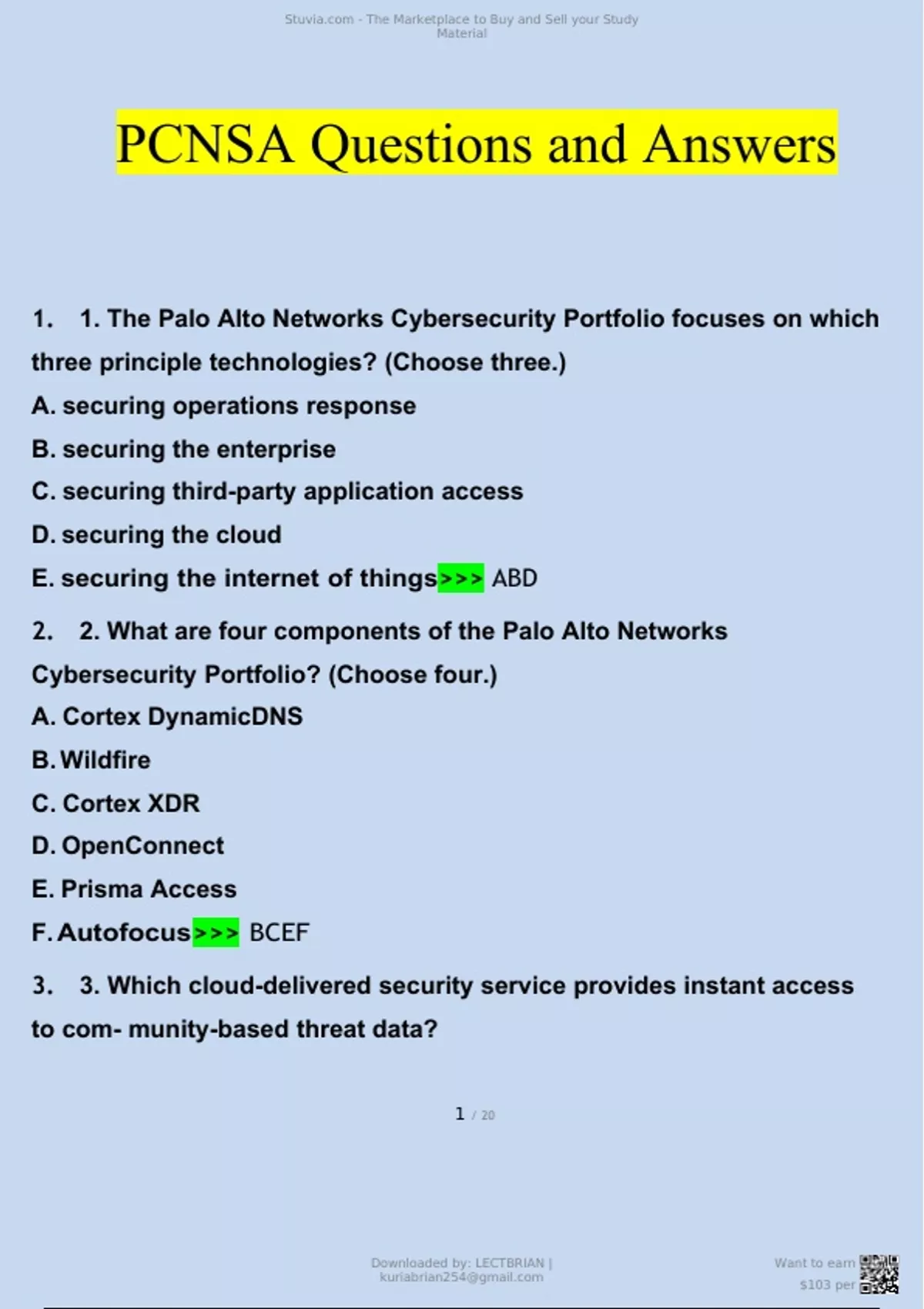 Stuvia.com - The Marketplace to Buy and Sell your Study Material

PCNSA Questions and Answers

1. 1. The Palo Alto Networks Cybersecurity Portfolio focuses on which three principle technologies? (Choose three.)
A. securing operations response
B. securing the enterprise
C. securing third-party application access
D. securing the cloud
E. securing the internet of things>>> ABD

2. 2. What are four components of the Palo Alto Networks Cybersecurity Portfolio? (Choose four.)
A. Cortex DynamicDNS
B. Wildfire
C. Cortex XDR
D. OpenConnect
E. Prisma Access
F. Autofocus>>> BCEF

3. 3. Which cloud-delivered security service provides instant access to com- munity-based threat data?

1 / 20

Downloaded by: LECTBRIAN | kuriabrian254@gmail.com

Want to earn $103 per